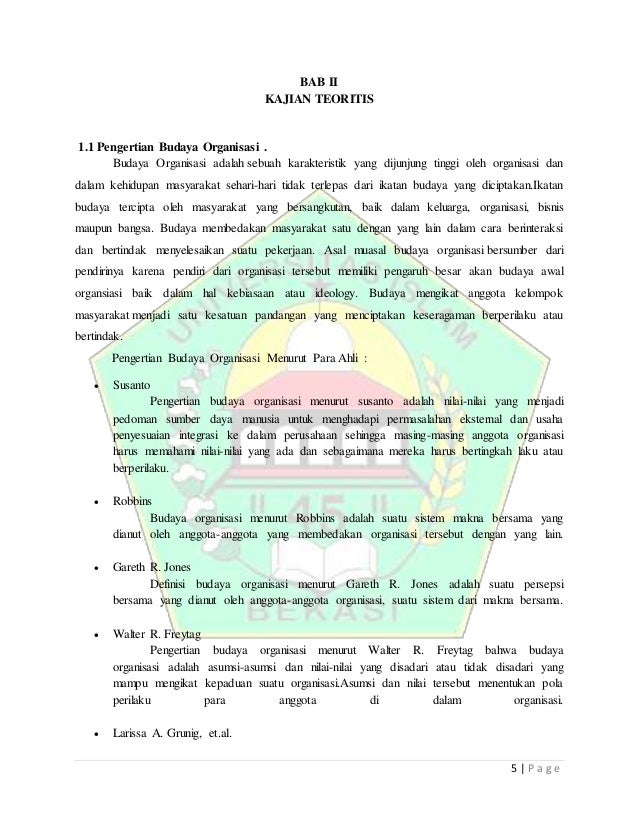 BAB II
KAJIAN TEORITIS

1.1 Pengertian Budaya Organisasi .

Budaya Organisasi adalah sebuah karakteristik yang dijunjung tinggi oleh organisasi dan dalam kehidupan masyarakat sehari-hari tidak terlepas dari ikatan budaya yang diciptakan.Ikatan budaya tercipta oleh masyarakat yang bersangkutan, baik dalam keluarga, organisasi, bisnis maupun bangsa. Budaya membedakan masyarakat satu dengan yang lain dalam cara berinteraksi dan bertindak menyelesaikan suatu pekerjaan. Asal muasal budaya organisasi bersumber dari pendirinya karena pendiri dari organisasi tersebut memiliki pengaruh besar akan budaya awal organsiasi baik dalam hal kebiasaan atau ideology. Budaya mengikat anggota kelompok masyarakat menjadi satu kesatuan pandangan yang menciptakan keseragaman berperilaku atau bertindak.

Pengertian Budaya Organisasi Menurut Para Ahli :

• Susanto
Pengertian budaya organisasi menurut susanto adalah nilai-nilai yang menjadi pedoman sumber daya manusia untuk menghadapi permasalahan eksternal dan usaha penyesuaian integrasi ke dalam perusahaan sehingga masing-masing anggota organisasi harus memahami nilai-nilai yang ada dan sebagaimana mereka harus bertingkah laku atau berperilaku.

• Robbins
Budaya organisasi menurut Robbins adalah suatu sistem makna bersama yang dianut oleh anggota-anggota yang membedakan organisasi tersebut dengan yang lain.

• Gareth R. Jones
Definisi budaya organisasi menurut Gareth R. Jones adalah suatu persepsi bersama yang dianut oleh anggota-anggota organisasi, suatu sistem dari makna bersama.

• Walter R. Freytag
Pengertian budaya organisasi menurut Walter R. Freytag bahwa budaya organisasi adalah asumsi-asumsi dan nilai-nilai yang disadari atau tidak disadari yang mampu mengikat kepaduan suatu organisasi.Asumsi dan nilai tersebut menentukan pola perilaku para anggota di dalam organisasi.

• Larissa A. Grunig, et.al.

5 | Page